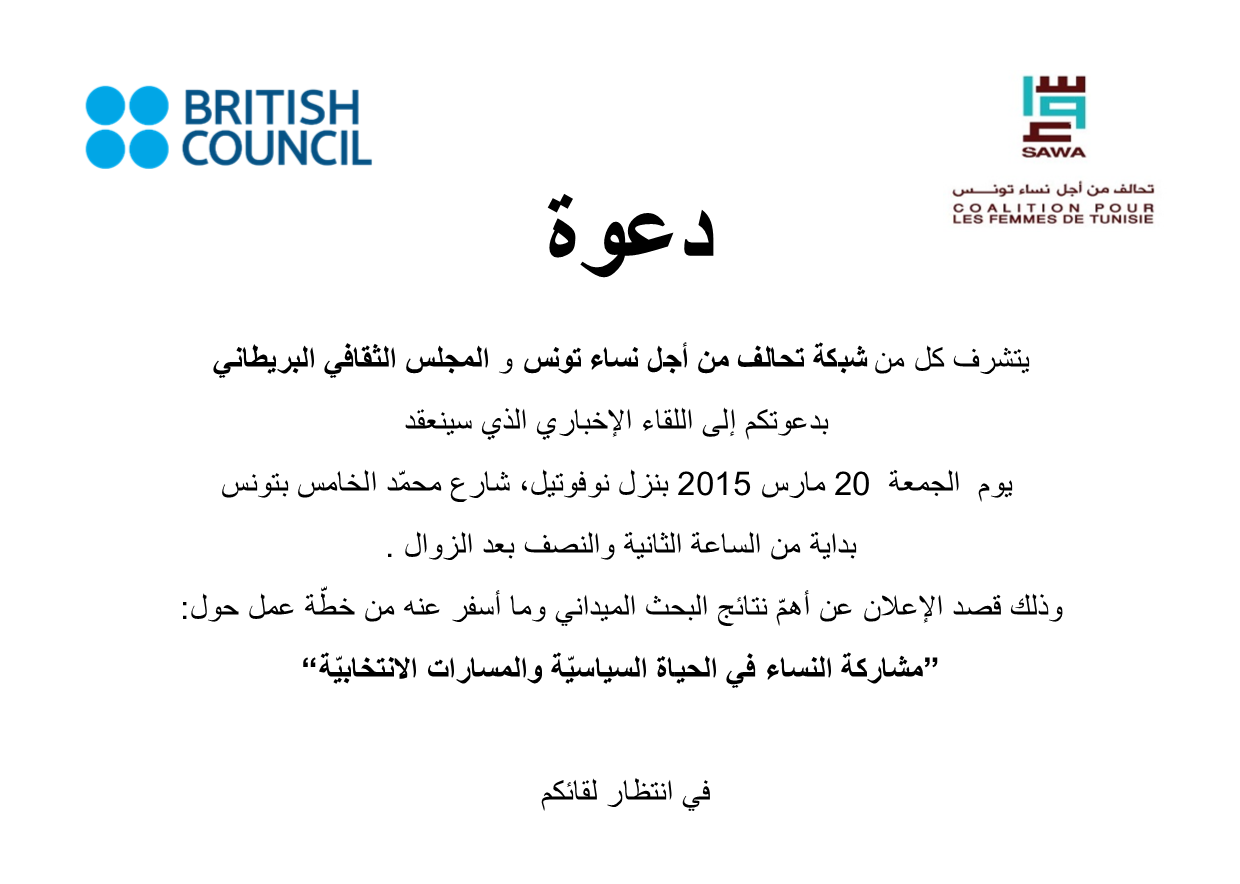 BRITISH COUNCIL

SAWA

تحالف من أجل نساء تونس
COALITION POUR LES FEMMES DE TUNISIE

دعوة

يتشرف كل من شبكة تحالف من أجل نساء تونس و المجلس الثقافي البريطاني

بدعوتكم إلى اللقاء الإخباري الذي سينعقد

يوم الجمعة 20 مارس 2015 بنزل نوفوتيل، شارع محمّد الخامس بتونس

بداية من الساعة الثانية والنصف بعد الزوال .

وذلك قصد الإعلان عن أهمّ نتائج البحث الميداني وما أسفر عنه من خطّة عمل حول:

"مشاركة النساء في الحياة السياسيّة والمسارات الانتخابيّة"

في انتظار لقائكم